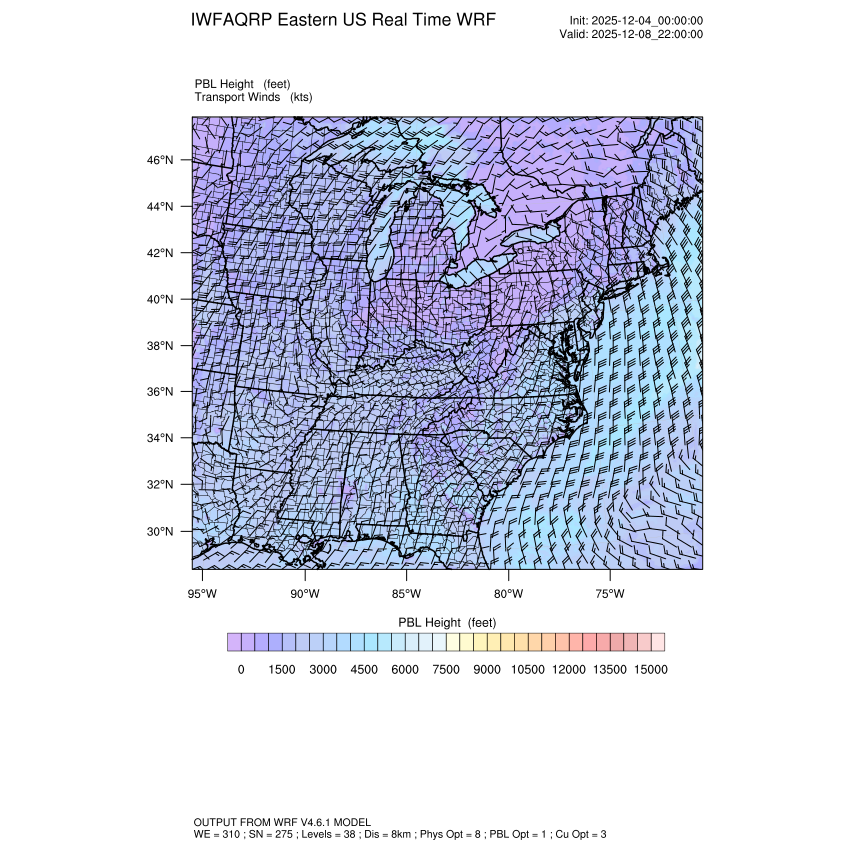 IWFAQRP Eastern US Real Time WRF

Init: 2025-12-04_00:00:00
Valid: 2025-12-08_22:00:00

PBL Height (feet)
Transport Winds (kts)

46°N
44°N
42°N
40°N
38°N
36°N
34°N
32°N
30°N

95°W 90°W 85°W 80°W 75°W

PBL Height (feet)

0 1500 3000 4500 6000 7500 9000 10500 12000 13500 15000

OUTPUT FROM WRF V4.6.1 MODEL
WE = 310 ; SN = 275 ; Levels = 38 ; Dis = 8km ; Phys Opt = 8 ; PBL Opt = 1 ; Cu Opt = 3